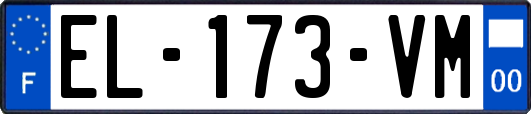 F
EL-173-VM
00